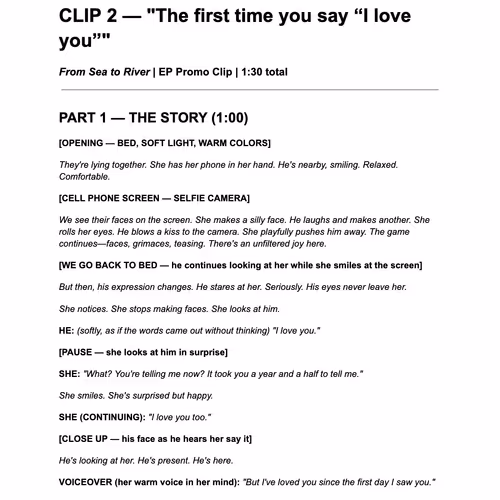 CLIP 2 — "The first time you say “I love you”"

From Sea to River | EP Promo Clip | 1:30 total

PART 1 — THE STORY (1:00)

[OPENING — BED, SOFT LIGHT, WARM COLORS]

They're lying together. She has her phone in her hand. He's nearby, smiling. Relaxed. Comfortable.

[CELL PHONE SCREEN — SELFIE CAMERA]

We see their faces on the screen. She makes a silly face. He laughs and makes another. She rolls her eyes. He blows a kiss to the camera. She playfully pushes him away. The game continues—faces, grimaces, teasing. There's an unfiltered joy here.

[WE GO BACK TO BED — he continues looking at her while she smiles at the screen]

But then, his expression changes. He stares at her. Seriously. His eyes never leave her.

She notices. She stops making faces. She looks at him.

HE: (softly, as if the words came out without thinking) "I love you."

[PAUSE — she looks at him in surprise]

SHE: "What? You're telling me now? It took you a year and a half to tell me."

She smiles. She's surprised but happy.

SHE (CONTINUING): "I love you too."

[CLOSE UP — his face as he hears her say it]

He's looking at her. He's present. He's here.

VOICEOVER (her warm voice in her mind): "But I've loved you since the first day I saw you."